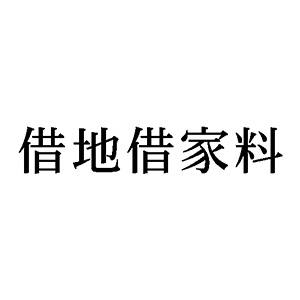 借地借家料